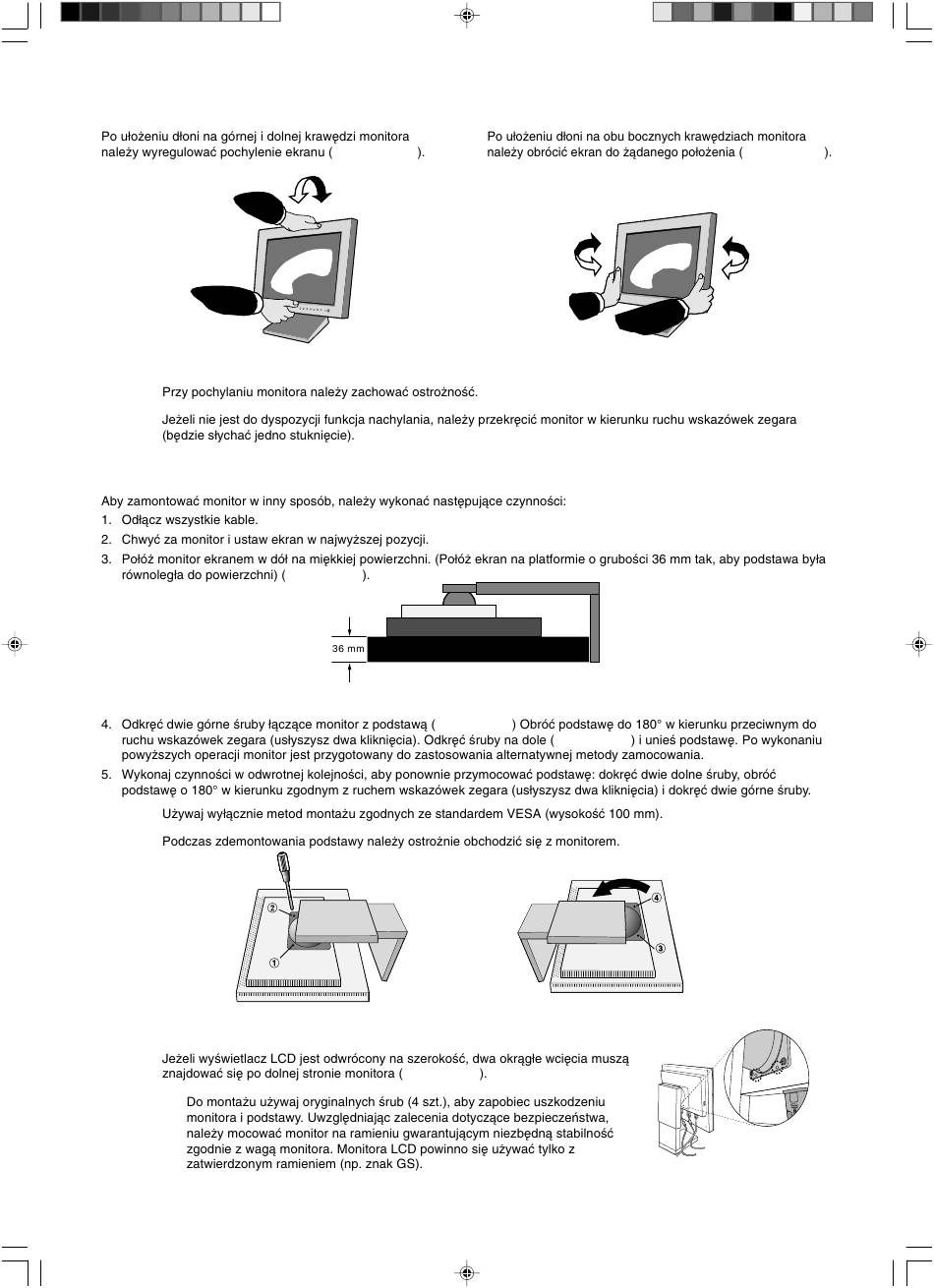 Po ułożeniu dłoni na górnej i dolnej krawędzi monitora należy wyregulować pochylenie ekranu ( ).

Po ułożeniu dłoni na obu bocznych krawędziach monitora należy obrócić ekran do żądanego położenia ( ).

Przy pochylaniu monitora należy zachować ostrożność.

Jeżeli nie jest do dyspozycji funkcja nachylania, należy przekręcić monitor w kierunku ruchu wskazówek zegara (będzie słychać jedno stuknięcie).

Aby zamontować monitor w inny sposób, należy wykonać następujące czynności:

1. Odłącz wszystkie kable.
2. Chwyć za monitor i ustaw ekran w najwyższej pozycji.
3. Połóż monitor ekranem w dół na miękkiej powierzchni. (Połóż ekran na platformie o grubości 36 mm tak, aby podstawa była równoległa do powierzchni) ( ).

36 mm

4. Odkręć dwie górne śruby łączące monitor z podstawą ( ) Obróć podstawę do 180° w kierunku przeciwnym do ruchu wskazówek zegara (usłyszysz dwa kliknięcia). Odkręć śruby na dole ( ) i unieś podstawę. Po wykonaniu powyższych operacji monitor jest przygotowany do zastosowania alternatywnej metody zamocowania.
5. Wykonaj czynności w odwrotnej kolejności, aby ponownie przymocować podstawę: dokręć dwie dolne śruby, obróć podstawę o 180° w kierunku zgodnym z ruchem wskazówek zegara (usłyszysz dwa kliknięcia) i dokręć dwie górne śruby.

Używaj wyłącznie metod montażu zgodnych ze standardem VESA (wysokość 100 mm).

Podczas zdemontowania podstawy należy ostrożnie obchodzić się z monitorem.

②
①
④
③

Jeżeli wyświetlacz LCD jest odwrócony na szerokość, dwa okrągłe wcięcia muszą znajdować się po dolnej stronie monitora ( ).

Do montażu używaj oryginalnych śrub (4 szt.), aby zapobiec uszkodzeniu monitora i podstawy. Uwzględniając zalecenia dotyczące bezpieczeństwa, należy mocować monitor na ramieniu gwarantującym niezbędną stabilność zgodnie z wagą monitora. Monitora LCD powinno się używać tylko z zatwierdzonym ramieniem (np. znak GS).